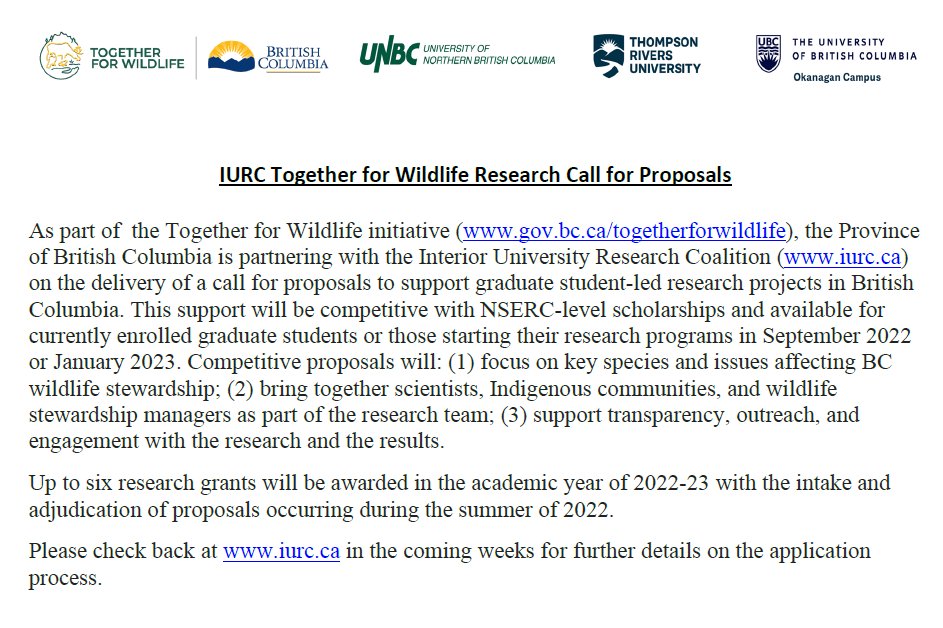 TOGETHER FOR WILDLIFE

BRITISH COLUMBIA

UNBC UNIVERSITY OF NORTHERN BRITISH COLUMBIA

THOMPSON RIVERS UNIVERSITY

UBC THE UNIVERSITY OF BRITISH COLUMBIA Okanagan Campus

IURC Together for Wildlife Research Call for Proposals

As part of the Together for Wildlife initiative (www.gov.bc.ca/togetherforwildlife), the Province of British Columbia is partnering with the Interior University Research Coalition (www.iurc.ca) on the delivery of a call for proposals to support graduate student-led research projects in British Columbia. This support will be competitive with NSERC-level scholarships and available for currently enrolled graduate students or those starting their research programs in September 2022 or January 2023. Competitive proposals will: (1) focus on key species and issues affecting BC wildlife stewardship; (2) bring together scientists, Indigenous communities, and wildlife stewardship managers as part of the research team; (3) support transparency, outreach, and engagement with the research and the results.

Up to six research grants will be awarded in the academic year of 2022-23 with the intake and adjudication of proposals occurring during the summer of 2022.

Please check back at www.iurc.ca in the coming weeks for further details on the application process.